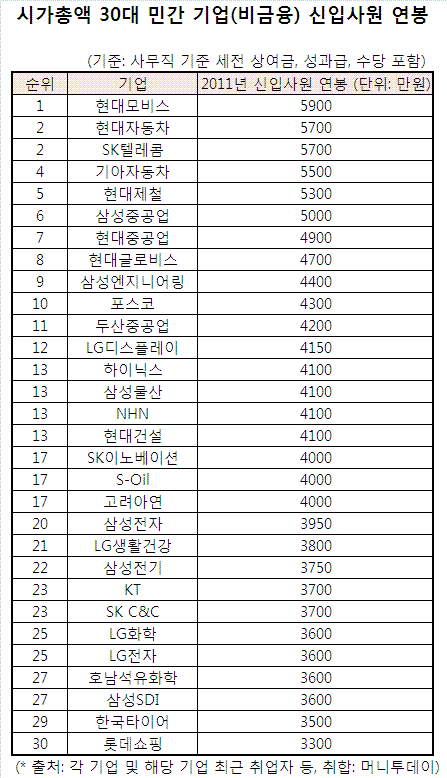 시가총액 30대 민간 기업(비금융) 신입사원 연봉

(기준: 사무직 기준 세전 상여금, 성과급, 수당 포함)

| 순위 | 기업 | 2011년 신입사원 연봉 (단위: 만원) |
|---|---|---|
| 1 | 현대모비스 | 5900 |
| 2 | 현대자동차 | 5700 |
| 2 | SK텔레콤 | 5700 |
| 4 | 기아자동차 | 5500 |
| 5 | 현대제철 | 5300 |
| 6 | 삼성중공업 | 5000 |
| 7 | 현대중공업 | 4900 |
| 8 | 현대글로비스 | 4700 |
| 9 | 삼성엔지니어링 | 4400 |
| 10 | 포스코 | 4300 |
| 11 | 두산중공업 | 4200 |
| 12 | LG디스플레이 | 4150 |
| 13 | 하이닉스 | 4100 |
| 13 | 삼성물산 | 4100 |
| 13 | NHN | 4100 |
| 13 | 현대건설 | 4100 |
| 17 | SK이노베이션 | 4000 |
| 17 | S-Oil | 4000 |
| 17 | 고려아연 | 4000 |
| 20 | 삼성전자 | 3950 |
| 21 | LG생활건강 | 3800 |
| 22 | 삼성전기 | 3750 |
| 23 | KT | 3700 |
| 23 | SK C&C | 3700 |
| 25 | LG화학 | 3600 |
| 25 | LG전자 | 3600 |
| 27 | 호남석유화학 | 3600 |
| 27 | 삼성SDI | 3600 |
| 29 | 한국타이어 | 3500 |
| 30 | 롯데쇼핑 | 3300 |

(* 출처: 각 기업 및 해당 기업 최근 취업자 등, 취합: 머니투데이)